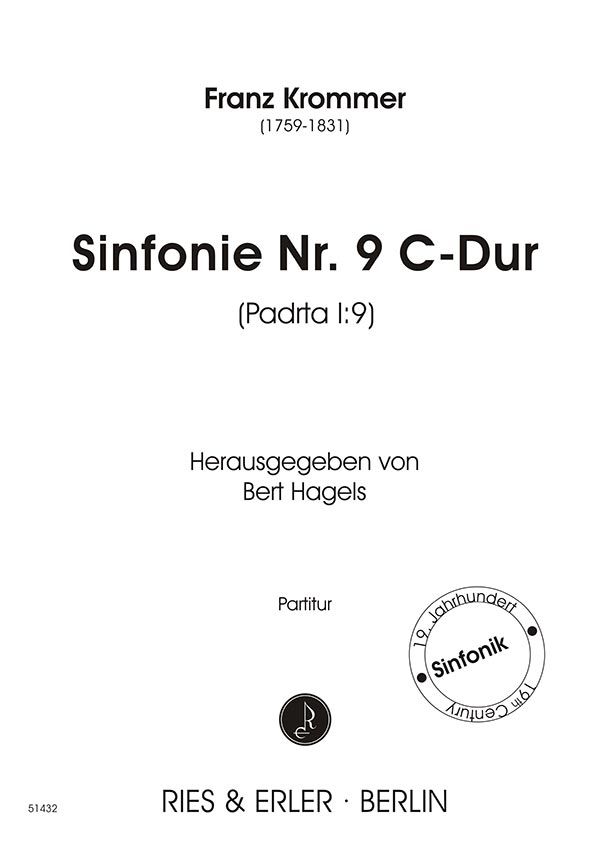 Franz Krommer
(1759-1831)

Sinfonie Nr. 9 C-Dur

(Padrta I:9)

Herausgegeben von
Bert Hagels

Partitur

19. Jahrhundert
Sinfonik
19th Century

51432

RIES & ERLER · BERLIN